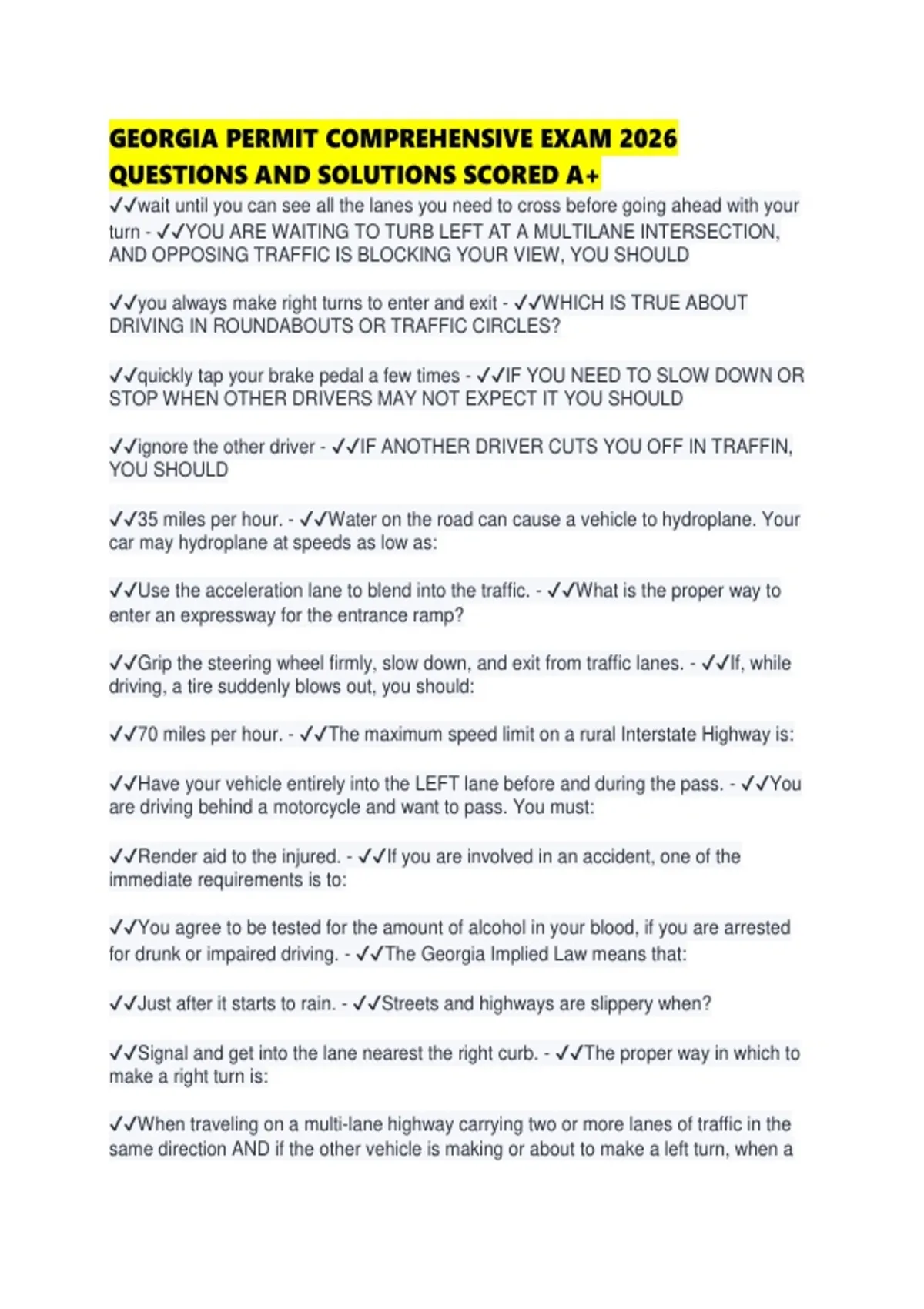 GEORGIA PERMIT COMPREHENSIVE EXAM 2026 QUESTIONS AND SOLUTIONS SCORED A+

✓✓wait until you can see all the lanes you need to cross before going ahead with your turn - ✓✓YOU ARE WAITING TO TURB LEFT AT A MULTILANE INTERSECTION, AND OPPOSING TRAFFIC IS BLOCKING YOUR VIEW, YOU SHOULD

✓✓you always make right turns to enter and exit - ✓✓WHICH IS TRUE ABOUT DRIVING IN ROUNDABOUTS OR TRAFFIC CIRCLES?

✓✓quickly tap your brake pedal a few times - ✓✓IF YOU NEED TO SLOW DOWN OR STOP WHEN OTHER DRIVERS MAY NOT EXPECT IT YOU SHOULD

✓✓ignore the other driver - ✓✓IF ANOTHER DRIVER CUTS YOU OFF IN TRAFFIN, YOU SHOULD

✓✓35 miles per hour. - ✓✓Water on the road can cause a vehicle to hydroplane. Your car may hydroplane at speeds as low as:

✓✓Use the acceleration lane to blend into the traffic. - ✓✓What is the proper way to enter an expressway for the entrance ramp?

✓✓Grip the steering wheel firmly, slow down, and exit from traffic lanes. - ✓✓If, while driving, a tire suddenly blows out, you should:

✓✓70 miles per hour. - ✓✓The maximum speed limit on a rural Interstate Highway is:

✓✓Have your vehicle entirely into the LEFT lane before and during the pass. - ✓✓You are driving behind a motorcycle and want to pass. You must:

✓✓Render aid to the injured. - ✓✓If you are involved in an accident, one of the immediate requirements is to:

✓✓You agree to be tested for the amount of alcohol in your blood, if you are arrested for drunk or impaired driving. - ✓✓The Georgia Implied Law means that:

✓✓Just after it starts to rain. - ✓✓Streets and highways are slippery when?

✓✓Signal and get into the lane nearest the right curb. - ✓✓The proper way in which to make a right turn is:

✓✓When traveling on a multi-lane highway carrying two or more lanes of traffic in the same direction AND if the other vehicle is making or about to make a left turn, when a